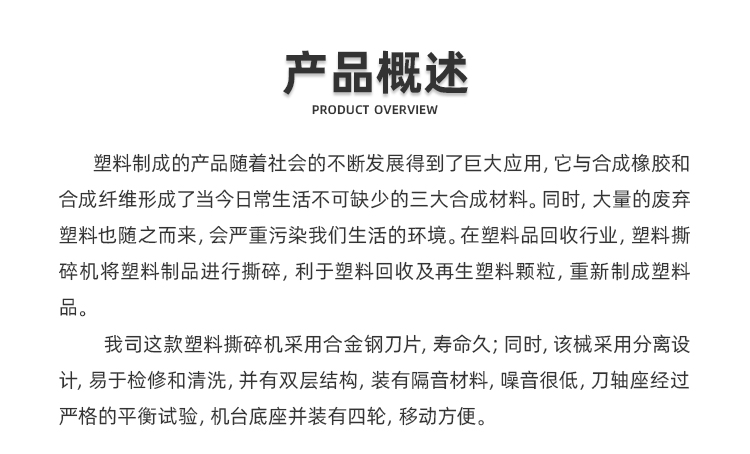 产品概述
PRODUCT OVERVIEW

塑料制成的产品随着社会的不断发展得到了巨大应用, 它与合成橡胶和合成纤维形成了当今日常生活不可缺少的三大合成材料。同时, 大量的废弃塑料也随之而来, 会严重污染我们生活的环境。在塑料品回收行业, 塑料撕碎机将塑料制品进行撕碎, 利于塑料回收及再生塑料颗粒, 重新制成塑料品。

我司这款塑料撕碎机采用合金钢刀片, 寿命久; 同时, 该械采用分离设计, 易于检修和清洗, 并有双层结构, 装有隔音材料, 噪音很低, 刀轴座经过严格的平衡试验, 机台底座并装有四轮, 移动方便。